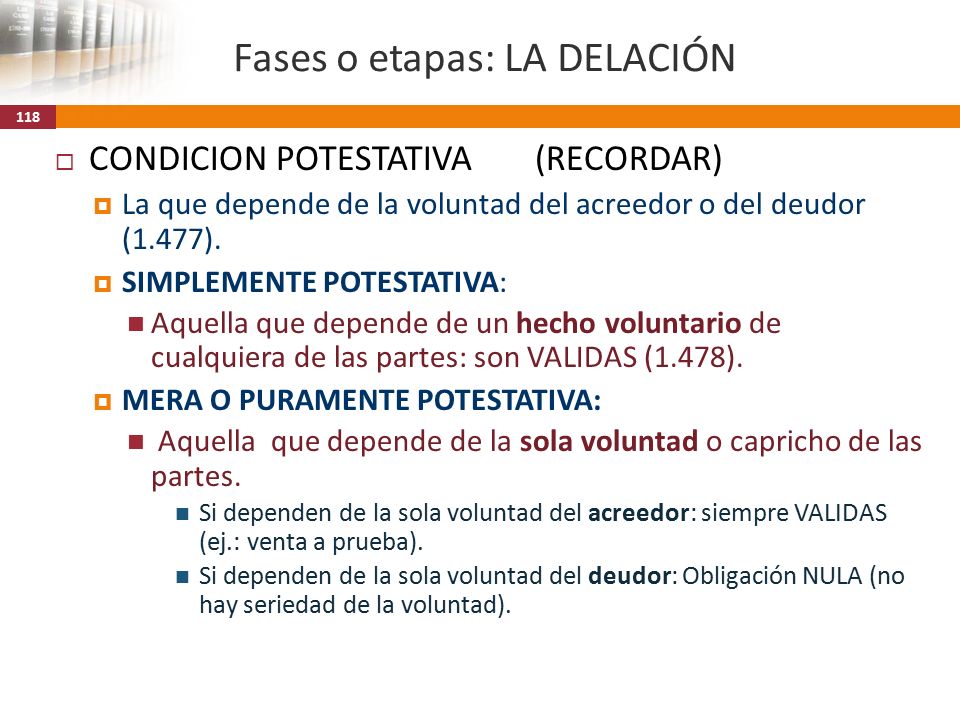 Fases o etapas: LA DELACIÓN

118

CONDICION POTESTATIVA (RECORDAR)

La que depende de la voluntad del acreedor o del deudor (1.477).

SIMPLEMENTE POTESTATIVA:

Aquella que depende de un hecho voluntario de cualquiera de las partes: son VALIDAS (1.478).

MERA O PURAMENTE POTESTATIVA:

Aquella que depende de la sola voluntad o capricho de las partes.

Si dependen de la sola voluntad del acreedor: siempre VALIDAS (ej.: venta a prueba).

Si dependen de la sola voluntad del deudor: Obligación NULA (no hay seriedad de la voluntad).